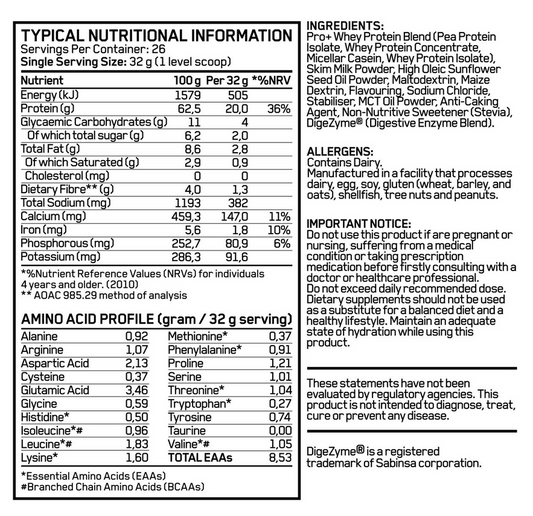 TYPICAL NUTRITIONAL INFORMATION
Servings Per Container: 26
Single Serving Size: 32 g (1 level scoop)

| Nutrient | 100 g | Per 32 g | *%NRV |
|---|---|---|---|
| Energy (kJ) | 1579 | 505 | |
| Protein (g) | 62,5 | 20,0 | 36% |
| Glycaemic Carbohydrates (g) | 11 | 4 | |
| Of which total sugar (g) | 6,2 | 2,0 | |
| Total Fat (g) | 8,6 | 2,8 | |
| Of which Saturated (g) | 2,9 | 0,9 | |
| Cholesterol (mg) | 0 | 0 | |
| Dietary Fibre** (g) | 4,0 | 1,3 | |
| Total Sodium (mg) | 1193 | 382 | |
| Calcium (mg) | 459,3 | 147,0 | 11% |
| Iron (mg) | 5,6 | 1,8 | 10% |
| Phosphorous (mg) | 252,7 | 80,9 | 6% |
| Potassium (mg) | 286,3 | 91,6 | |

*%Nutrient Reference Values (NRVs) for individuals 4 years and older. (2010)
** AOAC 985.29 method of analysis

AMINO ACID PROFILE (gram / 32 g serving)

| | | | |
|---|---|---|---|
| Alanine | 0,92 | Methionine* | 0,37 |
| Arginine | 1,07 | Phenylalanine* | 0,91 |
| Aspartic Acid | 2,13 | Proline | 1,21 |
| Cysteine | 0,37 | Serine | 1,01 |
| Glutamic Acid | 3,46 | Threonine* | 1,04 |
| Glycine | 0,59 | Tryptophan* | 0,27 |
| Histidine* | 0,50 | Tyrosine | 0,74 |
| Isoleucine*# | 0,96 | Taurine | 0,00 |
| Leucine*# | 1,83 | Valine*# | 1,05 |
| Lysine* | 1,60 | TOTAL EAAs | 8,53 |

*Essential Amino Acids (EAAs)
#Branched Chain Amino Acids (BCAAs)

INGREDIENTS:
Pro+ Whey Protein Blend (Pea Protein Isolate, Whey Protein Concentrate, Micellar Casein, Whey Protein Isolate), Skim Milk Powder, High Oleic Sunflower Seed Oil Powder, Maltodextrin, Maize Dextrin, Flavouring, Sodium Chloride, Stabiliser, MCT Oil Powder, Anti-Caking Agent, Non-Nutritive Sweetener (Stevia), DigeZyme® (Digestive Enzyme Blend).

ALLERGENS:
Contains Dairy.
Manufactured in a facility that processes dairy, egg, soy, gluten (wheat, barley, and oats), shellfish, tree nuts and peanuts.

IMPORTANT NOTICE:
Do not use this product if are pregnant or nursing, suffering from a medical condition or taking prescription medication before firstly consulting with a doctor or healthcare professional.
Do not exceed daily recommended dose.
Dietary supplements should not be used as a substitute for a balanced diet and a healthy lifestyle. Maintain an adequate state of hydration while using this product.

These statements have not been evaluated by regulatory agencies. This product is not intended to diagnose, treat, cure or prevent any disease.

DigeZyme® is a registered trademark of Sabinsa corporation.